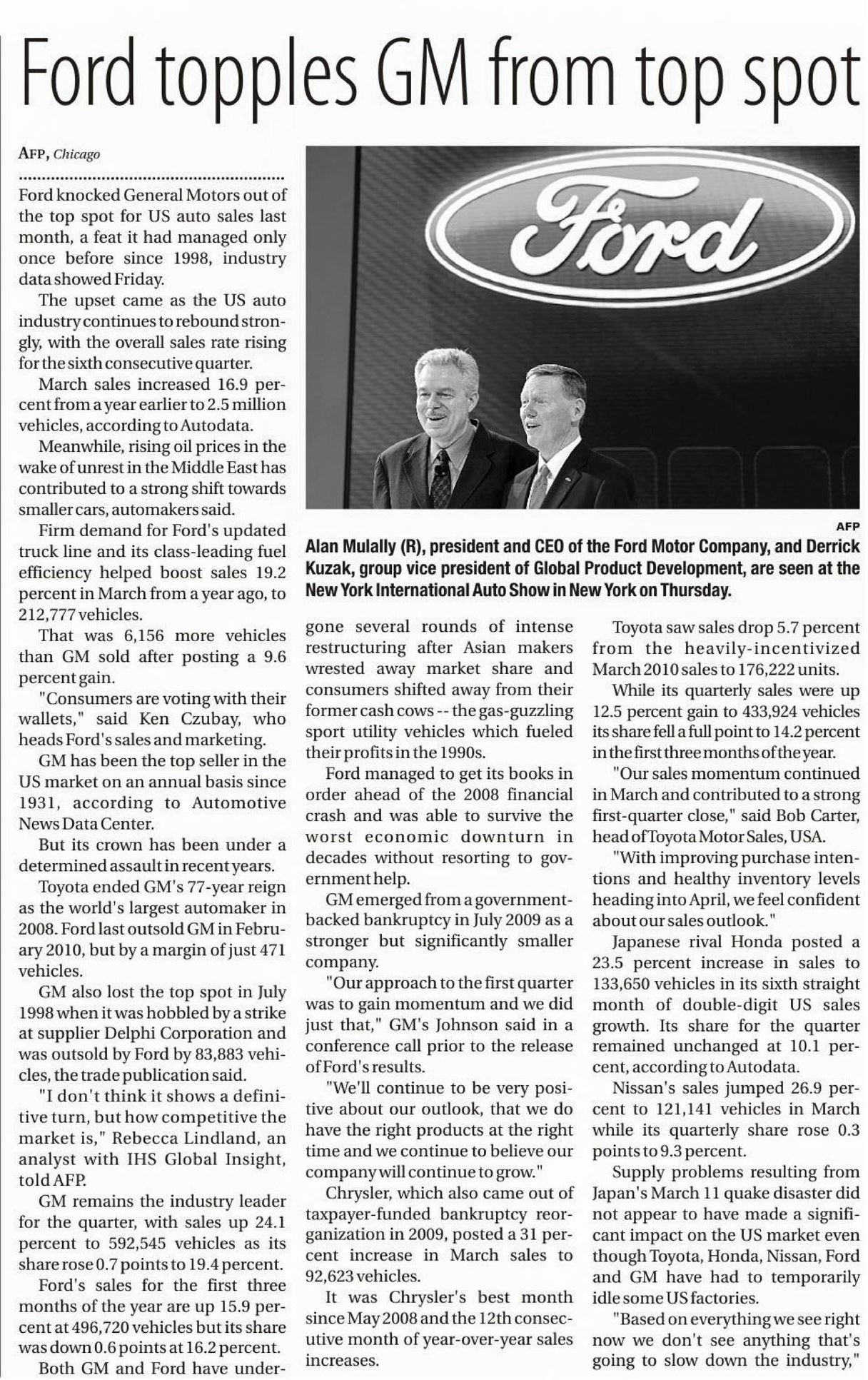 Ford topples GM from top spot

AFP, Chicago

Ford knocked General Motors out of the top spot for US auto sales last month, a feat it had managed only once before since 1998, industry data showed Friday.

The upset came as the US auto industry continues to rebound strongly, with the overall sales rate rising for the sixth consecutive quarter.

March sales increased 16.9 percent from a year earlier to 2.5 million vehicles, according to Autodata.

Meanwhile, rising oil prices in the wake of unrest in the Middle East has contributed to a strong shift towards smaller cars, automakers said.

Firm demand for Ford's updated truck line and its class-leading fuel efficiency helped boost sales 19.2 percent in March from a year ago, to 212,777 vehicles.

That was 6,156 more vehicles than GM sold after posting a 9.6 percent gain.

"Consumers are voting with their wallets," said Ken Czubay, who heads Ford's sales and marketing.

GM has been the top seller in the US market on an annual basis since 1931, according to Automotive News Data Center.

But its crown has been under a determined assault in recent years.

Toyota ended GM's 77-year reign as the world's largest automaker in 2008. Ford last outsold GM in February 2010, but by a margin of just 471 vehicles.

GM also lost the top spot in July 1998 when it was hobbled by a strike at supplier Delphi Corporation and was outsold by Ford by 83,883 vehicles, the trade publication said.

"I don't think it shows a definitive turn, but how competitive the market is," Rebecca Lindland, an analyst with IHS Global Insight, told AFP.

GM remains the industry leader for the quarter, with sales up 24.1 percent to 592,545 vehicles as its share rose 0.7 points to 19.4 percent.

Ford's sales for the first three months of the year are up 15.9 percent at 496,720 vehicles but its share was down 0.6 points at 16.2 percent.

Both GM and Ford have undergone several rounds of intense restructuring after Asian makers wrested away market share and consumers shifted away from their former cash cows -- the gas-guzzling sport utility vehicles which fueled their profits in the 1990s.

Ford managed to get its books in order ahead of the 2008 financial crash and was able to survive the worst economic downturn in decades without resorting to government help.

GM emerged from a government-backed bankruptcy in July 2009 as a stronger but significantly smaller company.

"Our approach to the first quarter was to gain momentum and we did just that," GM's Johnson said in a conference call prior to the release of Ford's results.

"We'll continue to be very positive about our outlook, that we do have the right products at the right time and we continue to believe our company will continue to grow."

Chrysler, which also came out of taxpayer-funded bankruptcy reorganization in 2009, posted a 31 percent increase in March sales to 92,623 vehicles.

It was Chrysler's best month since May 2008 and the 12th consecutive month of year-over-year sales increases.

Toyota saw sales drop 5.7 percent from the heavily-incentivized March 2010 sales to 176,222 units.

While its quarterly sales were up 12.5 percent gain to 433,924 vehicles its share fell a full point to 14.2 percent in the first three months of the year.

"Our sales momentum continued in March and contributed to a strong first-quarter close," said Bob Carter, head of Toyota Motor Sales, USA.

"With improving purchase intentions and healthy inventory levels heading into April, we feel confident about our sales outlook."

Japanese rival Honda posted a 23.5 percent increase in sales to 133,650 vehicles in its sixth straight month of double-digit US sales growth. Its share for the quarter remained unchanged at 10.1 percent, according to Autodata.

Nissan's sales jumped 26.9 percent to 121,141 vehicles in March while its quarterly share rose 0.3 points to 9.3 percent.

Supply problems resulting from Japan's March 11 quake disaster did not appear to have made a significant impact on the US market even though Toyota, Honda, Nissan, Ford and GM have had to temporarily idle some US factories.

"Based on everything we see right now we don't see anything that's going to slow down the industry,"

Ford

AFP

Alan Mulally (R), president and CEO of the Ford Motor Company, and Derrick Kuzak, group vice president of Global Product Development, are seen at the New York International Auto Show in New York on Thursday.